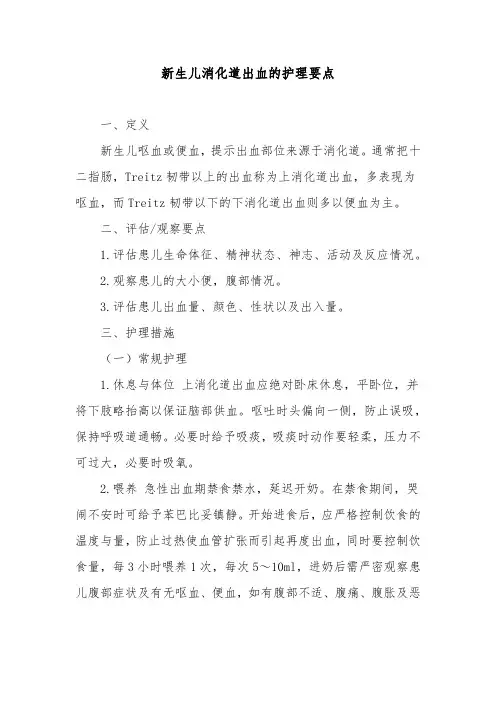 新生儿消化道出血的护理要点

一、定义

新生儿呕血或便血，提示出血部位来源于消化道。通常把十二指肠，Treitz 韧带以上的出血称为上消化道出血，多表现为呕血，而 Treitz 韧带以下的下消化道出血则多以便血为主。

二、评估/观察要点

1.评估患儿生命体征、精神状态、神志、活动及反应情况。

2.观察患儿的大小便，腹部情况。

3.评估患儿出血量、颜色、性状以及出入量。

三、护理措施

（一）常规护理

1.休息与体位 上消化道出血应绝对卧床休息，平卧位，并将下肢略抬高以保证脑部供血。呕吐时头偏向一侧，防止误吸，保持呼吸道通畅。必要时给予吸痰，吸痰时动作要轻柔，压力不可过大，必要时吸氧。

2.喂养 急性出血期禁食禁水，延迟开奶。在禁食期间，哭闹不安时可给予苯巴比妥镇静。开始进食后，应严格控制饮食的温度与量，防止过热使血管扩张而引起再度出血，同时要控制饮食量，每 3 小时喂养 1 次，每次 5～10ml，进奶后需严密观察患儿腹部症状及有无呕血、便血，如有腹部不适、腹痛、腹胀及恶